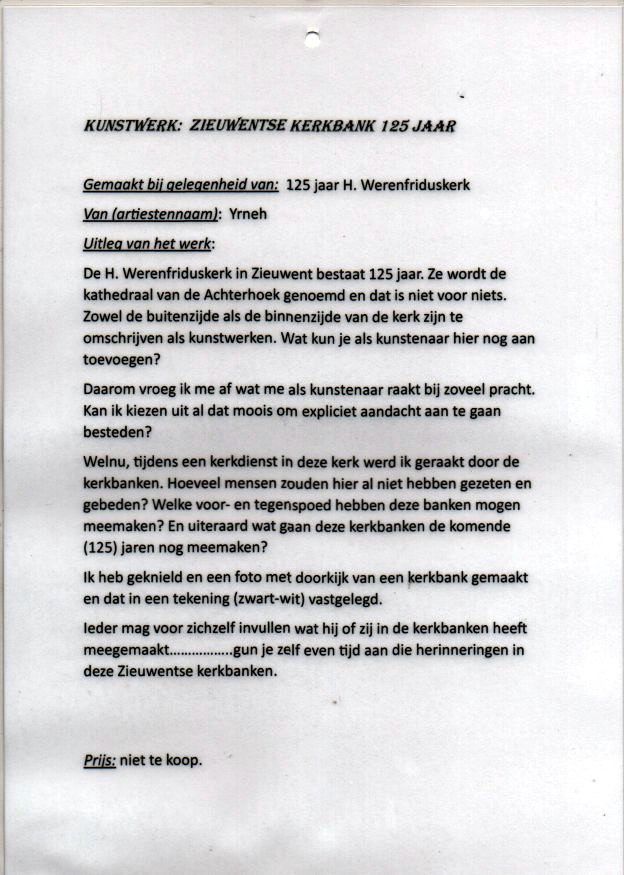 KUNSTWERK: ZIEUWENTSE KERKBANK 125 JAAR

Gemaakt bij gelegenheid van: 125 jaar H. Werenfriduskerk

Van (artiestennaam): Yrneh

Uitleg van het werk:

De H. Werenfriduskerk in Zieuwent bestaat 125 jaar. Ze wordt de kathedraal van de Achterhoek genoemd en dat is niet voor niets. Zowel de buitenzijde als de binnenzijde van de kerk zijn te omschrijven als kunstwerken. Wat kun je als kunstenaar hier nog aan toevoegen?

Daarom vroeg ik me af wat me als kunstenaar raakt bij zoveel pracht. Kan ik kiezen uit al dat moois om expliciet aandacht aan te gaan besteden?

Welnu, tijdens een kerkdienst in deze kerk werd ik geraakt door de kerkbanken. Hoeveel mensen zouden hier al niet hebben gezeten en gebeden? Welke voor- en tegenspoed hebben deze banken mogen meemaken? En uiteraard wat gaan deze kerkbanken de komende (125) jaren nog meemaken?

Ik heb geknield en een foto met doorkijk van een kerkbank gemaakt en dat in een tekening (zwart-wit) vastgelegd.

Ieder mag voor zichzelf invullen wat hij of zij in de kerkbanken heeft meegemaakt................gun je zelf even tijd aan die herinneringen in deze Zieuwentse kerkbanken.

Prijs: niet te koop.